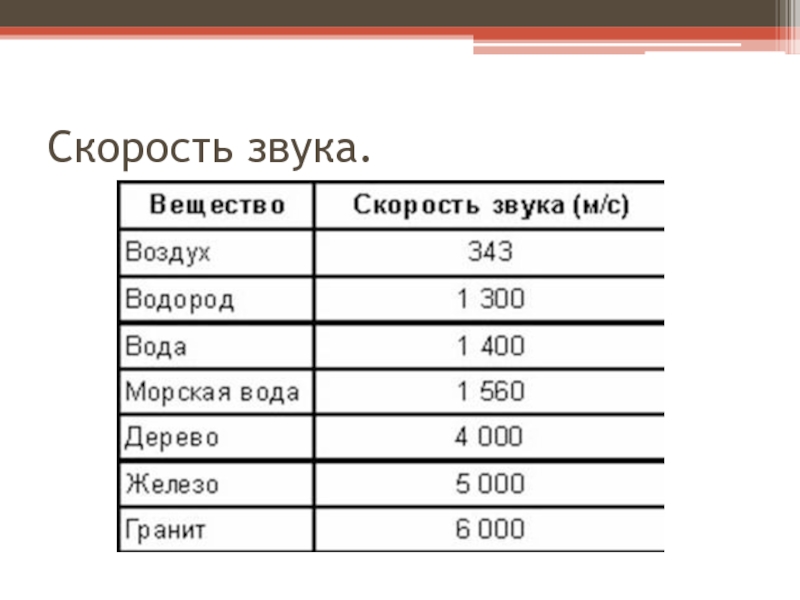 Скорость звука.

| Вещество | Скорость звука (м/с) |
|---|---|
| Воздух | 343 |
| Водород | 1 300 |
| Вода | 1 400 |
| Морская вода | 1 560 |
| Дерево | 4 000 |
| Железо | 5 000 |
| Гранит | 6 000 |